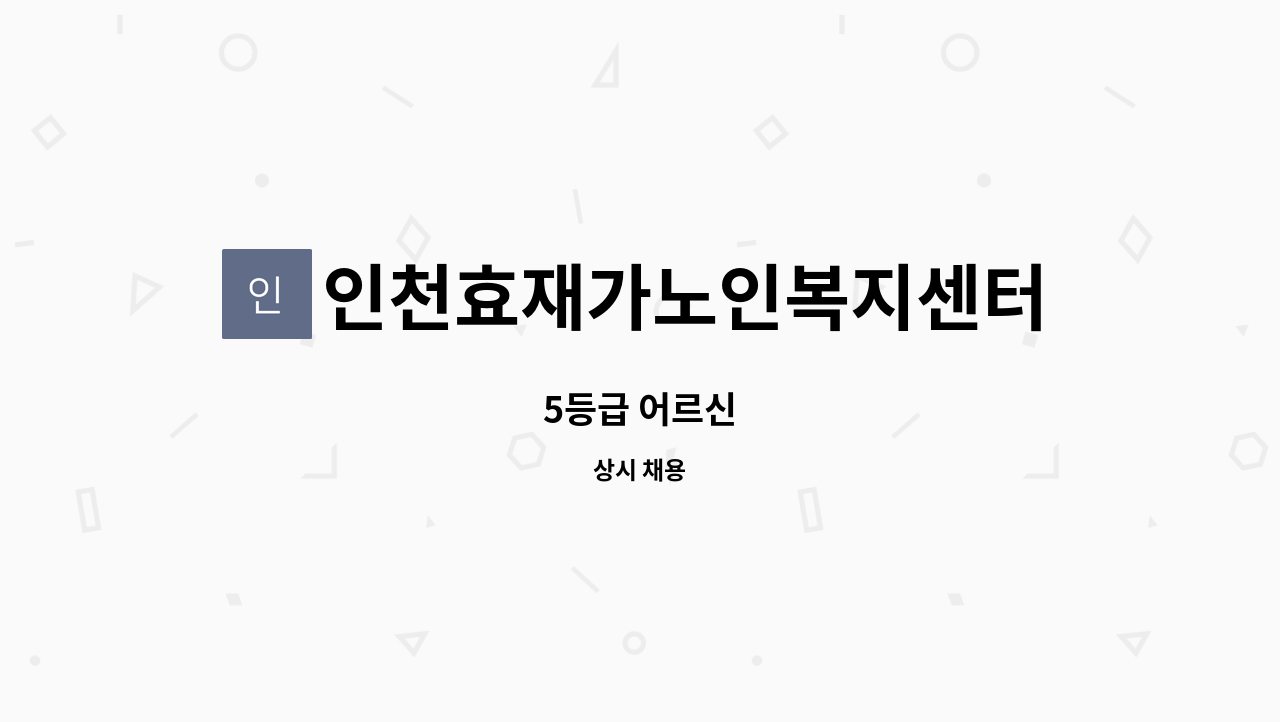 인

인천효재가노인복지센터

5등급 어르신

상시 채용